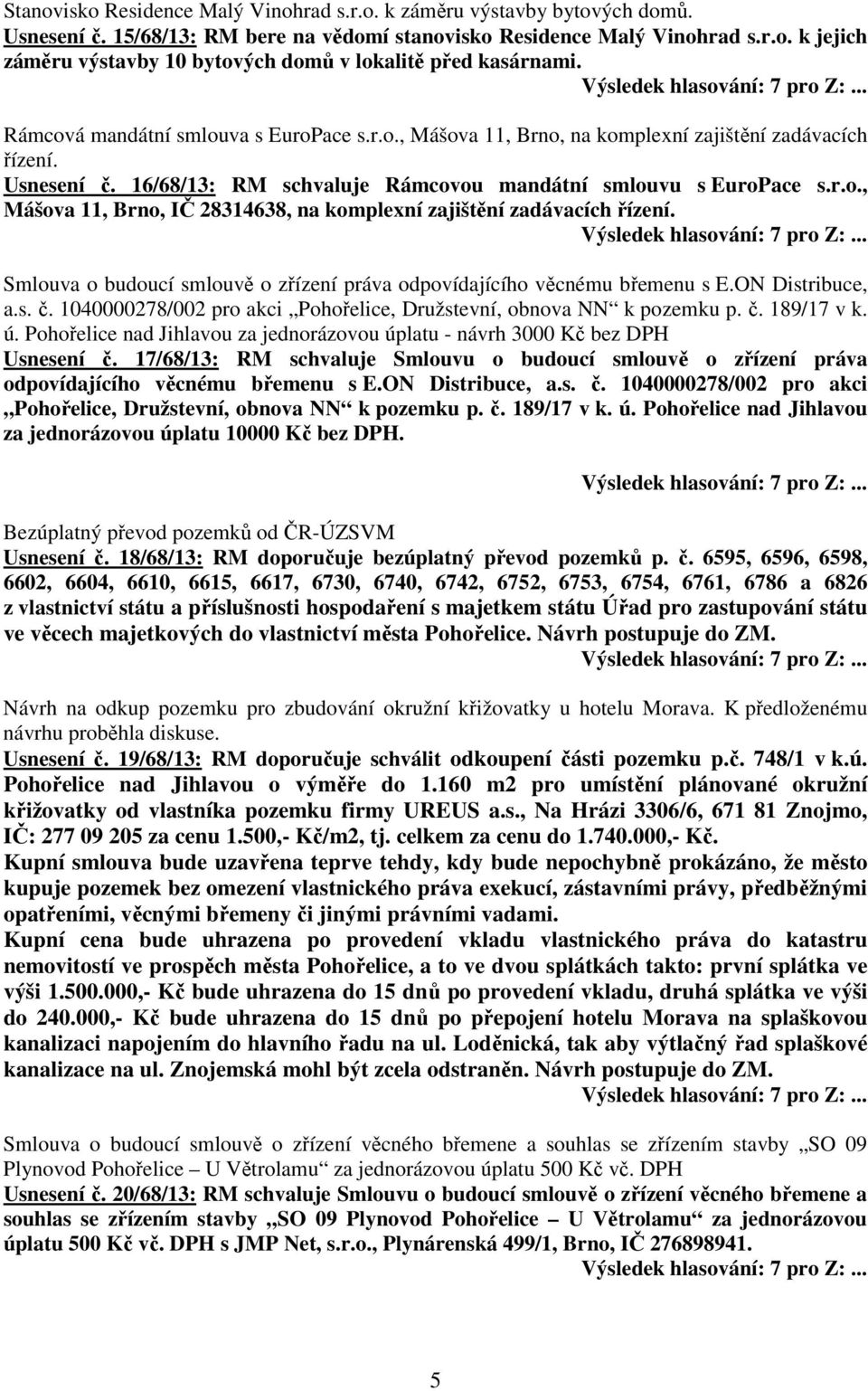 Stanovisko Residence Malý Vinohrad s.r.o. k záměru výstavby bytových domů.
Usnesení č. 15/68/13: RM bere na vědomí stanovisko Residence Malý Vinohrad s.r.o. k jejich záměru výstavby 10 bytových domů v lokalitě před kasárnami.
Výsledek hlasování: 7 pro Z:...

Rámcová mandátní smlouva s EuroPace s.r.o., Mášova 11, Brno, na komplexní zajištění zadávacích řízení.
Usnesení č. 16/68/13: RM schvaluje Rámcovou mandátní smlouvu s EuroPace s.r.o., Mášova 11, Brno, IČ 28314638, na komplexní zajištění zadávacích řízení.
Výsledek hlasování: 7 pro Z:...

Smlouva o budoucí smlouvě o zřízení práva odpovídajícího věcnému břemenu s E.ON Distribuce, a.s. č. 1040000278/002 pro akci „Pohořelice, Družstevní, obnova NN“ k pozemku p. č. 189/17 v k. ú. Pohořelice nad Jihlavou za jednorázovou úplatu - návrh 3000 Kč bez DPH
Usnesení č. 17/68/13: RM schvaluje Smlouvu o budoucí smlouvě o zřízení práva odpovídajícího věcnému břemenu s E.ON Distribuce, a.s. č. 1040000278/002 pro akci „Pohořelice, Družstevní, obnova NN“ k pozemku p. č. 189/17 v k. ú. Pohořelice nad Jihlavou za jednorázovou úplatu 10000 Kč bez DPH.
Výsledek hlasování: 7 pro Z:...

Bezúplatný převod pozemků od ČR-ÚZSVM
Usnesení č. 18/68/13: RM doporučuje bezúplatný převod pozemků p. č. 6595, 6596, 6598, 6602, 6604, 6610, 6615, 6617, 6730, 6740, 6742, 6752, 6753, 6754, 6761, 6786 a 6826 z vlastnictví státu a příslušnosti hospodaření s majetkem státu Úřad pro zastupování státu ve věcech majetkových do vlastnictví města Pohořelice. Návrh postupuje do ZM.
Výsledek hlasování: 7 pro Z:...

Návrh na odkup pozemku pro zbudování okružní křižovatky u hotelu Morava. K předloženému návrhu proběhla diskuse.
Usnesení č. 19/68/13: RM doporučuje schválit odkoupení části pozemku p.č. 748/1 v k.ú. Pohořelice nad Jihlavou o výměře do 1.160 m2 pro umístění plánované okružní křižovatky od vlastníka pozemku firmy UREUS a.s., Na Hrázi 3306/6, 671 81 Znojmo, IČ: 277 09 205 za cenu 1.500,- Kč/m2, tj. celkem za cenu do 1.740.000,- Kč.
Kupní smlouva bude uzavřena teprve tehdy, kdy bude nepochybně prokázáno, že město kupuje pozemek bez omezení vlastnického práva exekucí, zástavními právy, předběžnými opatřeními, věcnými břemeny či jinými právními vadami.
Kupní cena bude uhrazena po provedení vkladu vlastnického práva do katastru nemovitostí ve prospěch města Pohořelice, a to ve dvou splátkách takto: první splátka ve výši 1.500.000,- Kč bude uhrazena do 15 dnů po provedení vkladu, druhá splátka ve výši do 240.000,- Kč bude uhrazena do 15 dnů po přepojení hotelu Morava na splaškovou kanalizaci napojením do hlavního řadu na ul. Loděnická, tak aby výtlačný řad splaškové kanalizace na ul. Znojemská mohl být zcela odstraněn. Návrh postupuje do ZM.
Výsledek hlasování: 7 pro Z:...

Smlouva o budoucí smlouvě o zřízení věcného břemene a souhlas se zřízením stavby „SO 09 Plynovod Pohořelice – U Větrolamu“ za jednorázovou úplatu 500 Kč vč. DPH
Usnesení č. 20/68/13: RM schvaluje Smlouvu o budoucí smlouvě o zřízení věcného břemene a souhlas se zřízením stavby „SO 09 Plynovod Pohořelice – U Větrolamu“ za jednorázovou úplatu 500 Kč vč. DPH s JMP Net, s.r.o., Plynárenská 499/1, Brno, IČ 276898941.
Výsledek hlasování: 7 pro Z:...

5